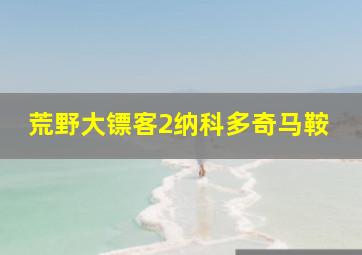 荒野大镖客2纳科多奇马鞍